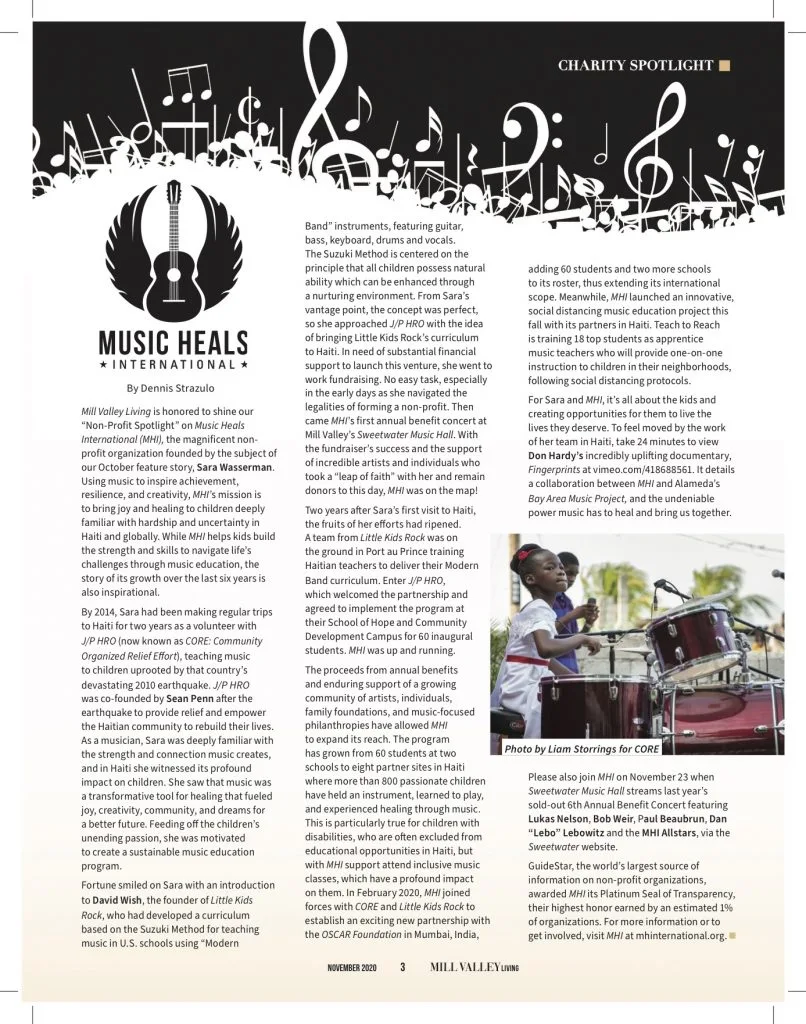 CHARITY SPOTLIGHT

MUSIC HEALS
★ INTERNATIONAL ★

By Dennis Strazulo

Mill Valley Living is honored to shine our "Non-Profit Spotlight" on Music Heals International (MHI), the magnificent non-profit organization founded by the subject of our October feature story, Sara Wasserman. Using music to inspire achievement, resilience, and creativity, MHI's mission is to bring joy and healing to children deeply familiar with hardship and uncertainty in Haiti and globally. While MHI helps kids build the strength and skills to navigate life's challenges through music education, the story of its growth over the last six years is also inspirational.

By 2014, Sara had been making regular trips to Haiti for two years as a volunteer with J/P HRO (now known as CORE: Community Organized Relief Effort), teaching music to children uprooted by that country's devastating 2010 earthquake. J/P HRO was co-founded by Sean Penn after the earthquake to provide relief and empower the Haitian community to rebuild their lives. As a musician, Sara was deeply familiar with the strength and connection music creates, and in Haiti she witnessed its profound impact on children. She saw that music was a transformative tool for healing that fueled joy, creativity, community, and dreams for a better future. Feeding off the children's unending passion, she was motivated to create a sustainable music education program.

Fortune smiled on Sara with an introduction to David Wish, the founder of Little Kids Rock, who had developed a curriculum based on the Suzuki Method for teaching music in U.S. schools using "Modern Band" instruments, featuring guitar, bass, keyboard, drums and vocals. The Suzuki Method is centered on the principle that all children possess natural ability which can be enhanced through a nurturing environment. From Sara's vantage point, the concept was perfect, so she approached J/P HRO with the idea of bringing Little Kids Rock's curriculum to Haiti. In need of substantial financial support to launch this venture, she went to work fundraising. No easy task, especially in the early days as she navigated the legalities of forming a non-profit. Then came MHI's first annual benefit concert at Mill Valley's Sweetwater Music Hall. With the fundraiser's success and the support of incredible artists and individuals who took a "leap of faith" with her and remain donors to this day, MHI was on the map!

Two years after Sara's first visit to Haiti, the fruits of her efforts had ripened. A team from Little Kids Rock was on the ground in Port au Prince training Haitian teachers to deliver their Modern Band curriculum. Enter J/P HRO, which welcomed the partnership and agreed to implement the program at their School of Hope and Community Development Campus for 60 inaugural students. MHI was up and running.

The proceeds from annual benefits and enduring support of a growing community of artists, individuals, family foundations, and music-focused philanthropies have allowed MHI to expand its reach. The program has grown from 60 students at two schools to eight partner sites in Haiti where more than 800 passionate children have held an instrument, learned to play, and experienced healing through music. This is particularly true for children with disabilities, who are often excluded from educational opportunities in Haiti, but with MHI support attend inclusive music classes, which have a profound impact on them. In February 2020, MHI joined forces with CORE and Little Kids Rock to establish an exciting new partnership with the OSCAR Foundation in Mumbai, India, adding 60 students and two more schools to its roster, thus extending its international scope. Meanwhile, MHI launched an innovative, social distancing music education project this fall with its partners in Haiti. Teach to Reach is training 18 top students as apprentice music teachers who will provide one-on-one instruction to children in their neighborhoods, following social distancing protocols.

For Sara and MHI, it's all about the kids and creating opportunities for them to live the lives they deserve. To feel moved by the work of her team in Haiti, take 24 minutes to view Don Hardy's incredibly uplifting documentary, Fingerprints at vimeo.com/418688561. It details a collaboration between MHI and Alameda's Bay Area Music Project, and the undeniable power music has to heal and bring us together.

Photo by Liam Storrings for CORE

Please also join MHI on November 23 when Sweetwater Music Hall streams last year's sold-out 6th Annual Benefit Concert featuring Lukas Nelson, Bob Weir, Paul Beaubrun, Dan "Lebo" Lebowitz and the MHI Allstars, via the Sweetwater website.

GuideStar, the world's largest source of information on non-profit organizations, awarded MHI its Platinum Seal of Transparency, their highest honor earned by an estimated 1% of organizations. For more information or to get involved, visit MHI at mhinternational.org.

NOVEMBER 2020 3 MILL VALLEY LIVING